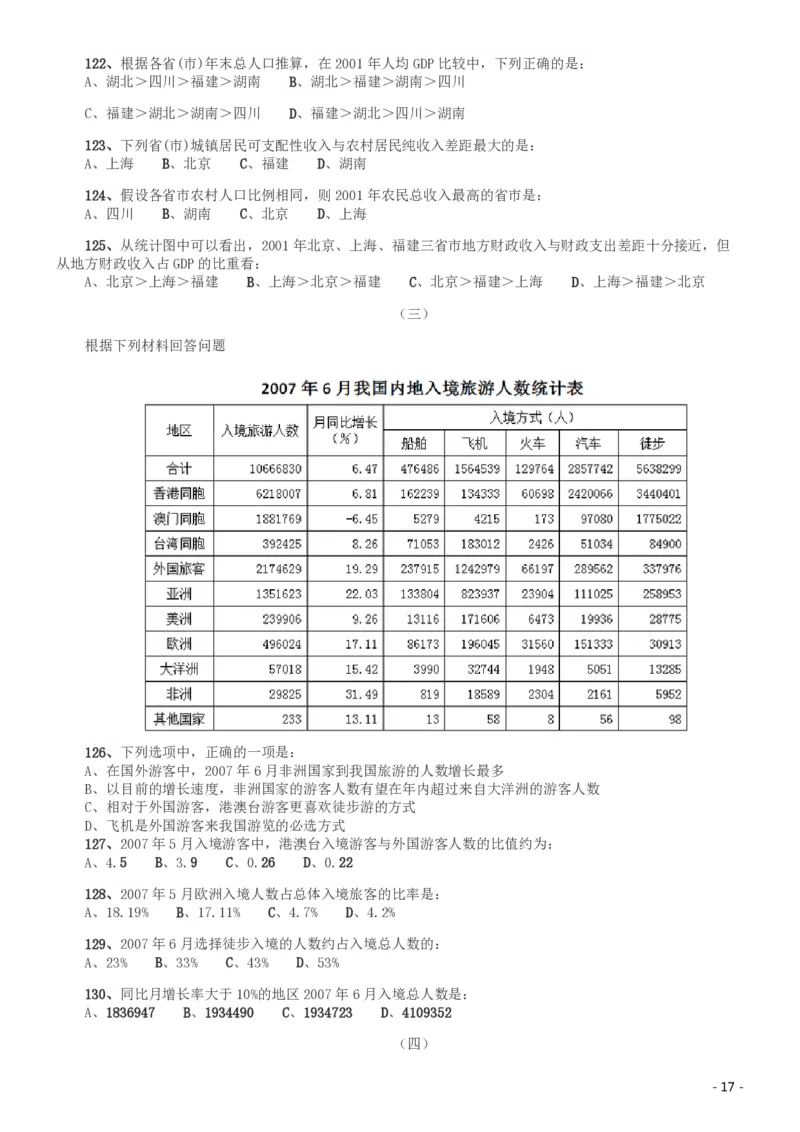 122、根据各省(市)年末总人口推算，在2001年人均GDP比较中，下列正确的是：
A、湖北＞四川＞福建＞湖南 B、湖北＞福建＞湖南＞四川

C、福建＞湖北＞湖南＞四川 D、福建＞湖北＞四川＞湖南

123、下列省(市)城镇居民可支配性收入与农村居民纯收入差距最大的是：
A、上海 B、北京 C、福建 D、湖南

124、假设各省市农村人口比例相同，则2001年农民总收入最高的省市是：
A、四川 B、湖南 C、北京 D、上海

125、从统计图中可以看出，2001年北京、上海、福建三省市地方财政收入与财政支出差距十分接近，但从地方财政收入占GDP的比重看：
A、北京＞上海＞福建 B、上海＞北京＞福建 C、北京＞福建＞上海 D、上海＞福建＞北京

（三）

根据下列材料回答问题

2007年6月我国内地入境旅游人数统计表

| 地区 | 入境旅游人数 | 月同比增长（%） | 入境方式（人） |  |  |  |  |
|---|---|---|---|---|---|---|---|
|  |  |  | 船舶 | 飞机 | 火车 | 汽车 | 徒步 |
| 合计 | 10666830 | 6.47 | 476486 | 1564539 | 129764 | 2857742 | 5638299 |
| 香港同胞 | 6218007 | 6.81 | 162239 | 134333 | 60698 | 2420066 | 3440401 |
| 澳门同胞 | 1881769 | -6.45 | 5279 | 4215 | 173 | 97080 | 1775022 |
| 台湾同胞 | 392425 | 8.26 | 71053 | 183012 | 2426 | 51034 | 84900 |
| 外国旅客 | 2174629 | 19.29 | 237915 | 1242979 | 66197 | 289562 | 337976 |
| 亚洲 | 1351623 | 22.03 | 133804 | 823937 | 23904 | 111025 | 258953 |
| 美洲 | 239906 | 9.26 | 13116 | 171606 | 6473 | 19936 | 28775 |
| 欧洲 | 496024 | 17.11 | 86173 | 196045 | 31560 | 151333 | 30913 |
| 大洋洲 | 57018 | 15.42 | 3990 | 32744 | 1948 | 5051 | 13285 |
| 非洲 | 29825 | 31.49 | 819 | 18589 | 2304 | 2161 | 5952 |
| 其他国家 | 233 | 13.11 | 13 | 58 | 8 | 56 | 98 |

126、下列选项中，正确的一项是：
A、在国外游客中，2007年6月非洲国家到我国旅游的人数增长最多
B、以目前的增长速度，非洲国家的游客人数有望在年内超过来自大洋洲的游客人数
C、相对于外国游客，港澳台游客更喜欢徒步游的方式
D、飞机是外国游客来我国游览的必选方式
127、2007年5月入境游客中，港澳台入境游客与外国游客人数的比值约为：
A、4.5 B、3.9 C、0.26 D、0.22

128、2007年5月欧洲入境人数占总体入境旅客的比率是：
A、18.19% B、17.11% C、4.7% D、4.2%

129、2007年6月选择徒步入境的人数约占入境总人数的：
A、23% B、33% C、43% D、53%

130、同比月增长率大于10%的地区2007年6月入境总人数是：
A、1836947 B、1934490 C、1934723 D、4109352

（四）

- 17 -